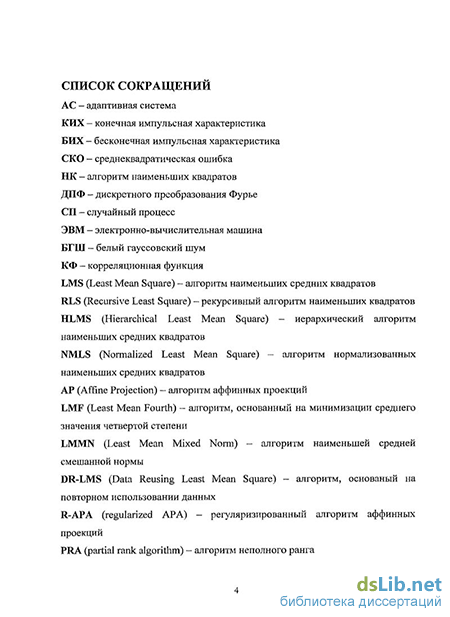 СПИСОК СОКРАЩЕНИЙ

АС – адаптивная система

КИХ – конечная импульсная характеристика

БИХ – бесконечная импульсная характеристика

СКО – среднеквадратическая ошибка

НК – алгоритм наименьших квадратов

ДПФ – дискретного преобразования Фурье

СП – случайный процесс

ЭВМ – электронно-вычислительная машина

БГШ – белый гауссовский шум

КФ – корреляционная функция

LMS (Least Mean Square) – алгоритм наименьших средних квадратов

RLS (Recursive Least Square) – рекурсивный алгоритм наименьших квадратов

HLMS (Hierarchical Least Mean Square) – иерархический алгоритм наименьших средних квадратов

NMLS (Normalized Least Mean Square) – алгоритм нормализованных наименьших средних квадратов

AP (Affine Projection) – алгоритм аффинных проекций

LMF (Least Mean Fourth) – алгоритм, основанный на минимизации среднего значения четвертой степени

LMMN (Least Mean Mixed Norm) – алгоритм наименьшей средней смешанной нормы

DR-LMS (Data Reusing Least Mean Square) – алгоритм, основаный на повторном использовании данных

R-APA (regularized APA) – регуляризированный алгоритм аффинных проекций

PRA (partial rank algorithm) – алгоритм неполного ранга

4

dsLib.net
библиотека диссертаций